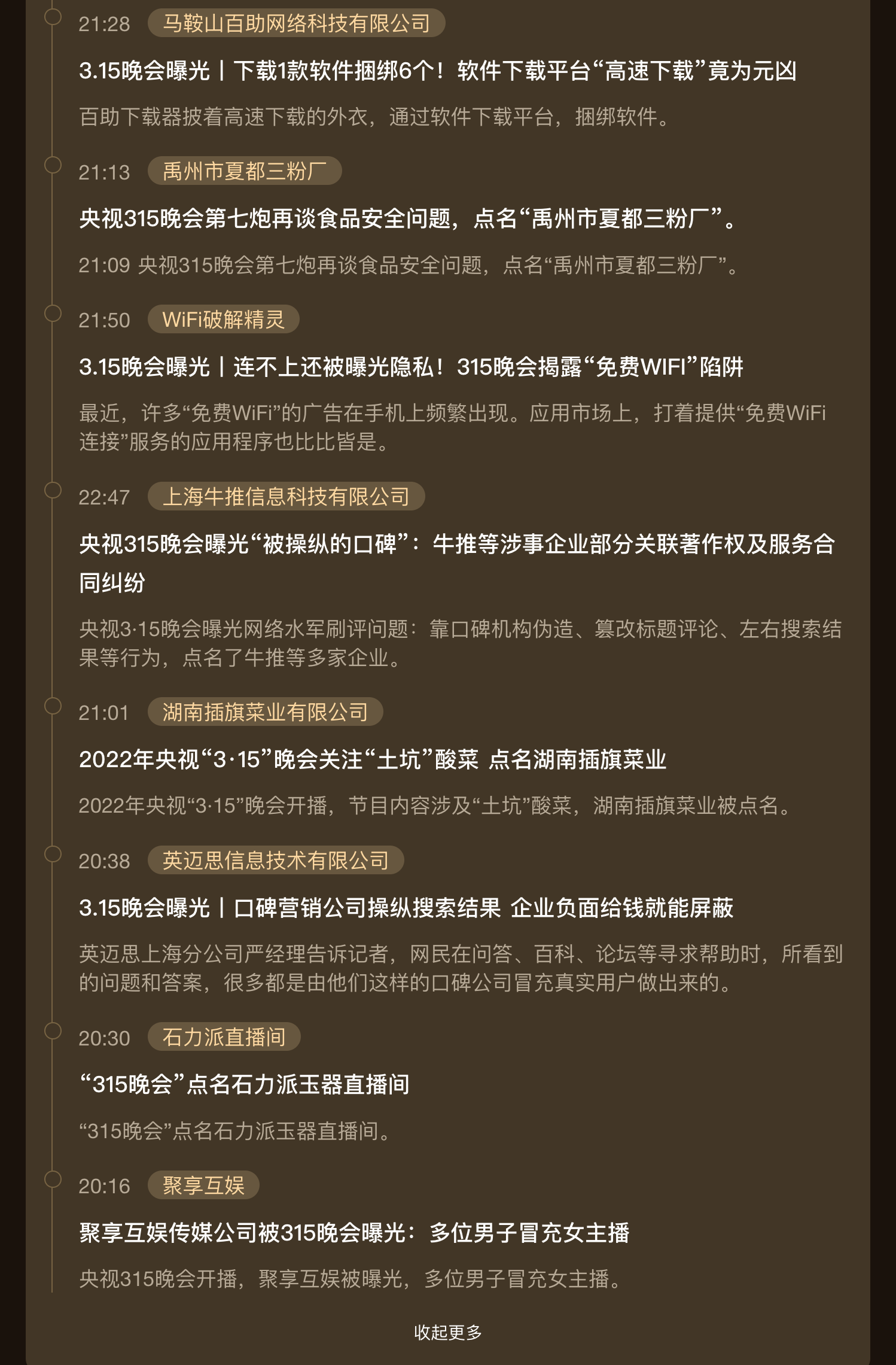 21:28 马鞍山百助网络科技有限公司

3.15晚会曝光丨下载1款软件捆绑6个！软件下载平台“高速下载”竟为元凶

百助下载器披着高速下载的外衣，通过软件下载平台，捆绑软件。

21:13 禹州市夏都三粉厂

央视315晚会第七炮再谈食品安全问题，点名“禹州市夏都三粉厂”。

21:09 央视315晚会第七炮再谈食品安全问题，点名“禹州市夏都三粉厂”。

21:50 WiFi破解精灵

3.15晚会曝光丨连不上还被曝光隐私！315晚会揭露“免费WIFI”陷阱

最近，许多“免费WiFi”的广告在手机上频繁出现。应用市场上，打着提供“免费WiFi连接”服务的应用程序也比比皆是。

22:47 上海牛推信息科技有限公司

央视315晚会曝光“被操纵的口碑”：牛推等涉事企业部分关联著作权及服务合同纠纷

央视3·15晚会曝光网络水军刷评问题：靠口碑机构伪造、篡改标题评论、左右搜索结果等行为，点名了牛推等多家企业。

21:01 湖南插旗菜业有限公司

2022年央视“3·15”晚会关注“土坑”酸菜 点名湖南插旗菜业

2022年央视“3·15”晚会开播，节目内容涉及“土坑”酸菜，湖南插旗菜业被点名。

20:38 英迈思信息技术有限公司

3.15晚会曝光丨口碑营销公司操纵搜索结果 企业负面给钱就能屏蔽

英迈思上海分公司严经理告诉记者，网民在问答、百科、论坛等寻求帮助时，所看到的问题和答案，很多都是由他们这样的口碑公司冒充真实用户做出来的。

20:30 石力派直播间

“315晚会”点名石力派玉器直播间

“315晚会”点名石力派玉器直播间。

20:16 聚享互娱

聚享互娱传媒公司被315晚会曝光：多位男子冒充女主播

央视315晚会开播，聚享互娱被曝光，多位男子冒充女主播。

收起更多